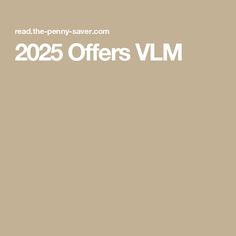 read.the-penny-saver.com

2025 Offers VLM